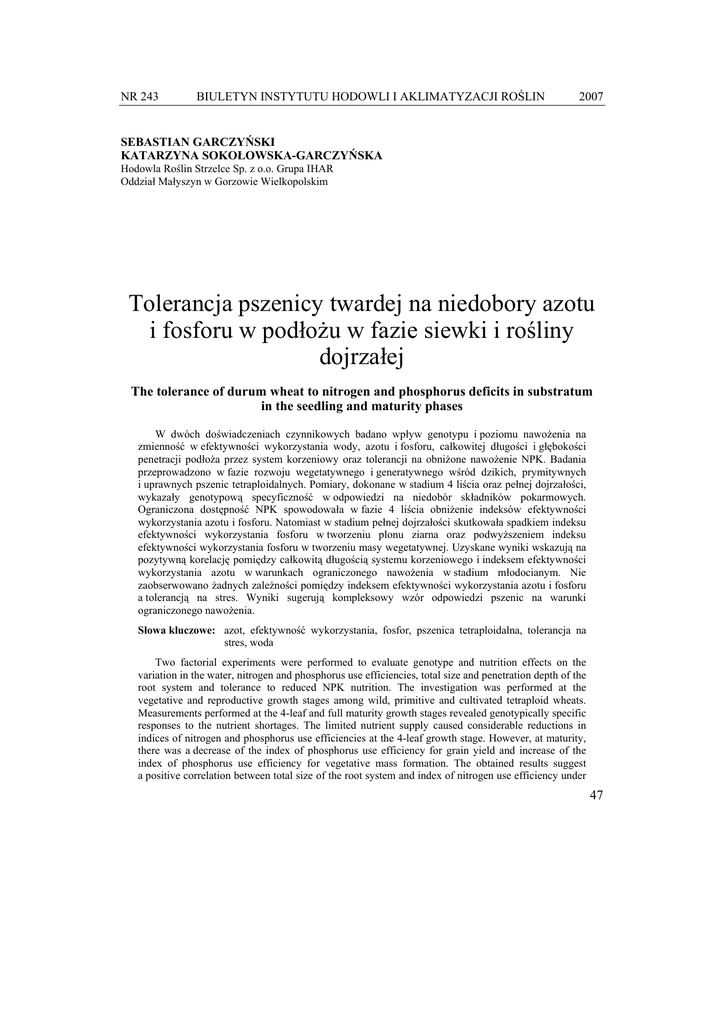 NR 243 BIULETYN INSTYTUTU HODOWLI I AKLIMATYZACJI ROŚLIN 2007

SEBASTIAN GARCZYŃSKI
KATARZYNA SOKOŁOWSKA-GARCZYŃSKA
Hodowla Roślin Strzelce Sp. z o.o. Grupa IHAR
Oddział Małyszyn w Gorzowie Wielkopolskim

Tolerancja pszenicy twardej na niedobory azotu i fosforu w podłożu w fazie siewki i rośliny dojrzałej

The tolerance of durum wheat to nitrogen and phosphorus deficits in substratum in the seedling and maturity phases

W dwóch doświadczeniach czynnikowych badano wpływ genotypu i poziomu nawożenia na zmienność w efektywności wykorzystania wody, azotu i fosforu, całkowitej długości i głębokości penetracji podłoża przez system korzeniowy oraz tolerancji na obniżone nawożenie NPK. Badania przeprowadzono w fazie rozwoju wegetatywnego i generatywnego wśród dzikich, prymitywnych i uprawnych pszenic tetraploidalnych. Pomiary, dokonane w stadium 4 liścia oraz pełnej dojrzałości, wykazały genotypową specyficzność w odpowiedzi na niedobór składników pokarmowych. Ograniczona dostępność NPK spowodowała w fazie 4 liścia obniżenie indeksów efektywności wykorzystania azotu i fosforu. Natomiast w stadium pełnej dojrzałości skutkowała spadkiem indeksu efektywności wykorzystania fosforu w tworzeniu plonu ziarna oraz podwyższeniem indeksu efektywności wykorzystania fosforu w tworzeniu masy wegetatywnej. Uzyskane wyniki wskazują na pozytywną korelację pomiędzy całkowitą długością systemu korzeniowego i indeksem efektywności wykorzystania azotu w warunkach ograniczonego nawożenia w stadium młodocianym. Nie zaobserwowano żadnych zależności pomiędzy indeksem efektywności wykorzystania azotu i fosforu a tolerancją na stres. Wyniki sugerują kompleksowy wzór odpowiedzi pszenic na warunki ograniczonego nawożenia.

Słowa kluczowe: azot, efektywność wykorzystania, fosfor, pszenica tetraploidalna, tolerancja na stres, woda

Two factorial experiments were performed to evaluate genotype and nutrition effects on the variation in the water, nitrogen and phosphorus use efficiencies, total size and penetration depth of the root system and tolerance to reduced NPK nutrition. The investigation was performed at the vegetative and reproductive growth stages among wild, primitive and cultivated tetraploid wheats. Measurements performed at the 4-leaf and full maturity growth stages revealed genotypically specific responses to the nutrient shortages. The limited nutrient supply caused considerable reductions in indices of nitrogen and phosphorus use efficiencies at the 4-leaf growth stage. However, at maturity, there was a decrease of the index of phosphorus use efficiency for grain yield and increase of the index of phosphorus use efficiency for vegetative mass formation. The obtained results suggest a positive correlation between total size of the root system and index of nitrogen use efficiency under

47